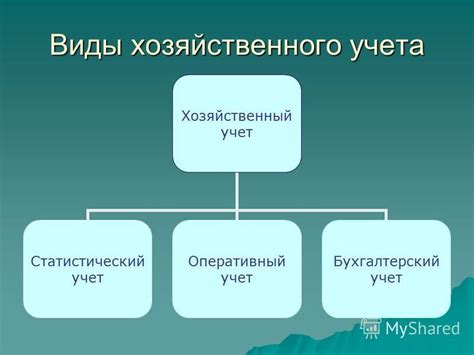 Виды хозяйственного учета

Хозяйственный учет

Статистический учет

Оперативный учет

Бухгалтерский учет

MyShared